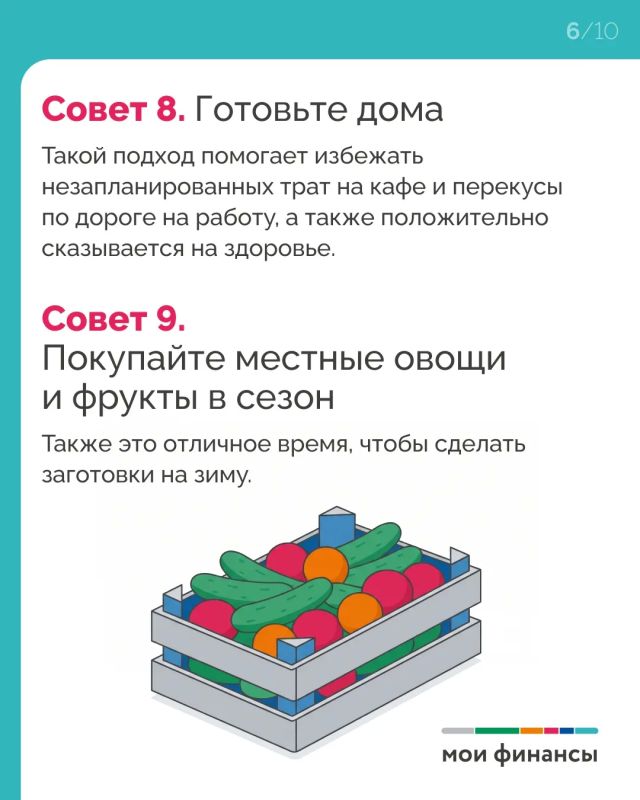 6/10

Совет 8. Готовьте дома

Такой подход помогает избежать незапланированных трат на кафе и перекусы по дороге на работу, а также положительно сказывается на здоровье.

Совет 9.
Покупайте местные овощи и фрукты в сезон

Также это отличное время, чтобы сделать заготовки на зиму.

мои финансы